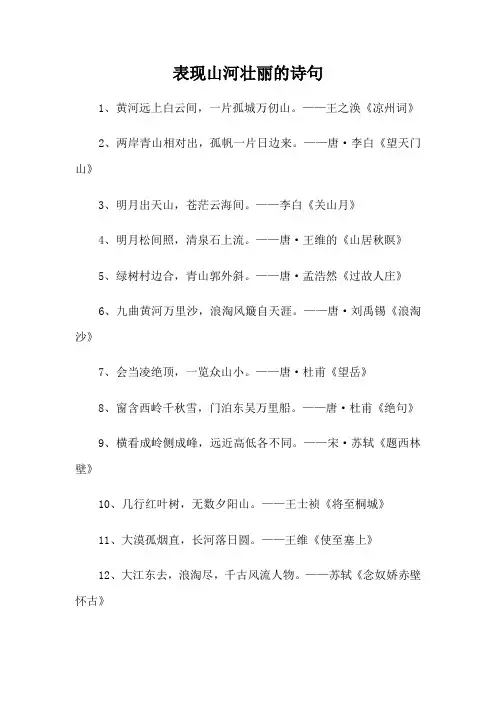 表现山河壮丽的诗句

1、黄河远上白云间，一片孤城万仞山。——王之涣《凉州词》

2、两岸青山相对出，孤帆一片日边来。——唐·李白《望天门山》

3、明月出天山，苍茫云海间。——李白《关山月》

4、明月松间照，清泉石上流。——唐·王维的《山居秋暝》

5、绿树村边合，青山郭外斜。——唐·孟浩然《过故人庄》

6、九曲黄河万里沙，浪淘风簸自天涯。——唐·刘禹锡《浪淘沙》

7、会当凌绝顶，一览众山小。——唐·杜甫《望岳》

8、窗含西岭千秋雪，门泊东吴万里船。——唐·杜甫《绝句》

9、横看成岭侧成峰，远近高低各不同。——宋·苏轼《题西林壁》

10、几行红叶树，无数夕阳山。——王士祯《将至桐城》

11、大漠孤烟直，长河落日圆。——王维《使至塞上》

12、大江东去，浪淘尽，千古风流人物。——苏轼《念奴娇赤壁怀古》